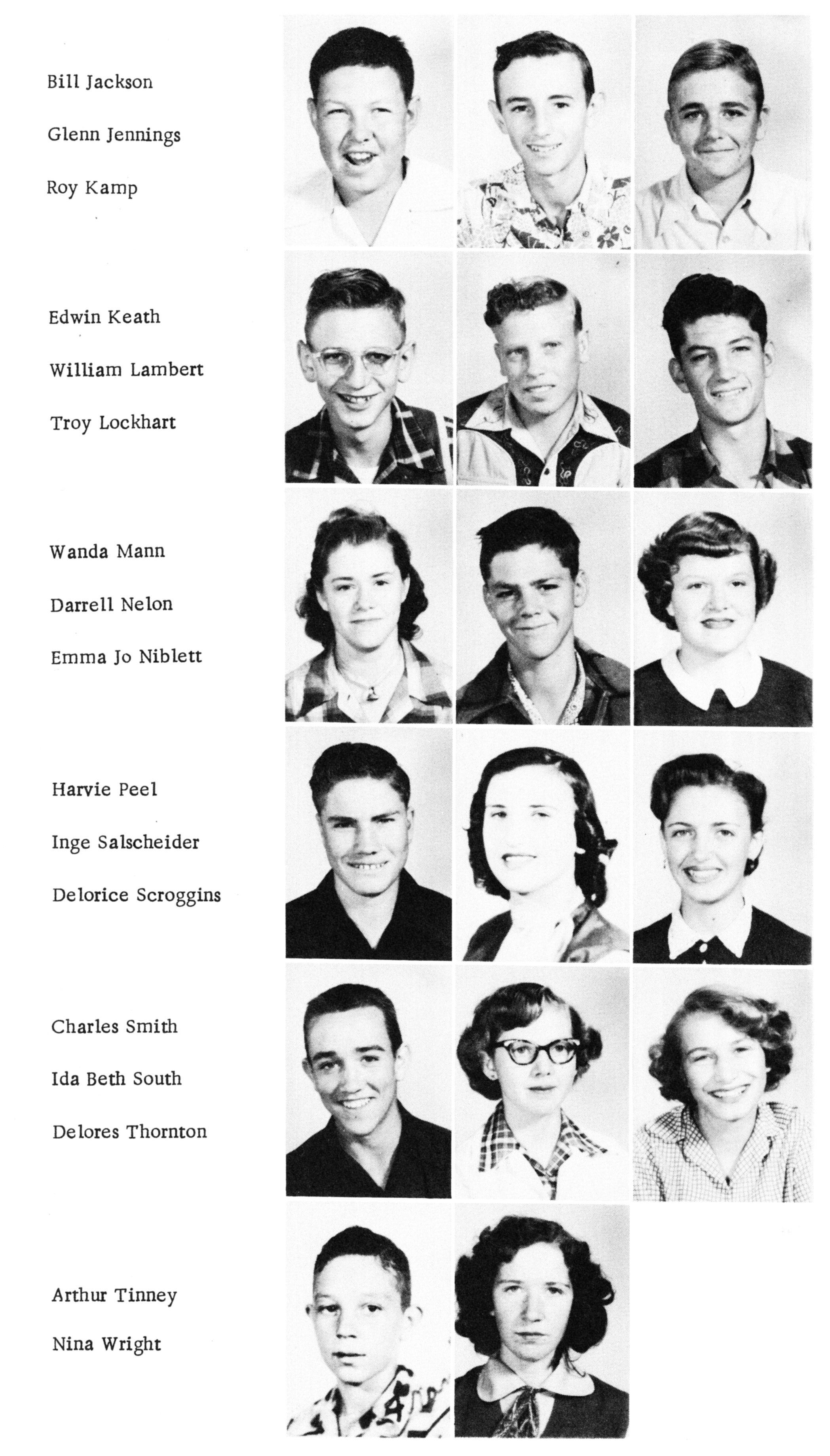 Bill Jackson

Glenn Jennings

Roy Kamp

Edwin Keath

William Lambert

Troy Lockhart

Wanda Mann

Darrell Nelon

Emma Jo Niblett

Harvie Peel

Inge Salscheider

Delorice Scroggins

Charles Smith

Ida Beth South

Delores Thornton

Arthur Tinney

Nina Wright